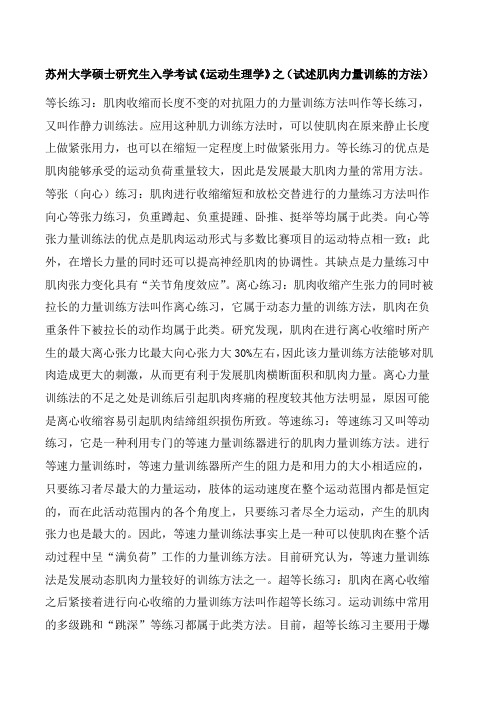 苏州大学硕士研究生入学考试《运动生理学》之（试述肌肉力量训练的方法）

等长练习：肌肉收缩而长度不变的对抗阻力的力量训练方法叫作等长练习，又叫作静力训练法。应用这种肌力训练方法时，可以使肌肉在原来静止长度上做紧张用力，也可以在缩短一定程度上时做紧张用力。等长练习的优点是肌肉能够承受的运动负荷重量较大，因此是发展最大肌肉力量的常用方法。等张（向心）练习：肌肉进行收缩缩短和放松交替进行的力量练习方法叫作向心等张力练习，负重蹲起、负重提踵、卧推、挺举等均属于此类。向心等张力量训练法的优点是肌肉运动形式与多数比赛项目的运动特点相一致；此外，在增长力量的同时还可以提高神经肌肉的协调性。其缺点是力量练习中肌肉张力变化具有“关节角度效应”。离心练习：肌肉收缩产生张力的同时被拉长的力量训练方法叫作离心练习，它属于动态力量的训练方法，肌肉在负重条件下被拉长的动作均属于此类。研究发现，肌肉在进行离心收缩时所产生的最大离心张力比最大向心张力大 30%左右，因此该力量训练方法能够对肌肉造成更大的刺激，从而更有利于发展肌肉横断面积和肌肉力量。离心力量训练法的不足之处是训练后引起肌肉疼痛的程度较其他方法明显，原因可能是离心收缩容易引起肌肉结缔组织损伤所致。等速练习：等速练习又叫等动练习，它是一种利用专门的等速力量训练器进行的肌肉力量训练方法。进行等速力量训练时，等速力量训练器所产生的阻力是和用力的大小相适应的，只要练习者尽最大的力量运动，肢体的运动速度在整个运动范围内都是恒定的，而在此活动范围内的各个角度上，只要练习者尽全力运动，产生的肌肉张力也是最大的。因此，等速力量训练法事实上是一种可以使肌肉在整个活动过程中呈“满负荷”工作的力量训练方法。目前研究认为，等速力量训练法是发展动态肌肉力量较好的训练方法之一。超等长练习：肌肉在离心收缩之后紧接着进行向心收缩的力量训练方法叫作超等长练习。运动训练中常用的多级跳和“跳深”等练习都属于此类方法。目前，超等长练习主要用于爆